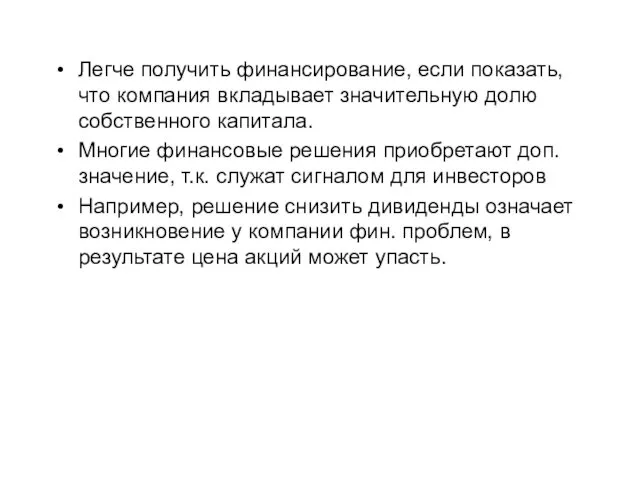 • Легче получить финансирование, если показать, что компания вкладывает значительную долю собственного капитала.

• Многие финансовые решения приобретают доп. значение, т.к. служат сигналом для инвесторов

• Например, решение снизить дивиденды означает возникновение у компании фин. проблем, в результате цена акций может упасть.